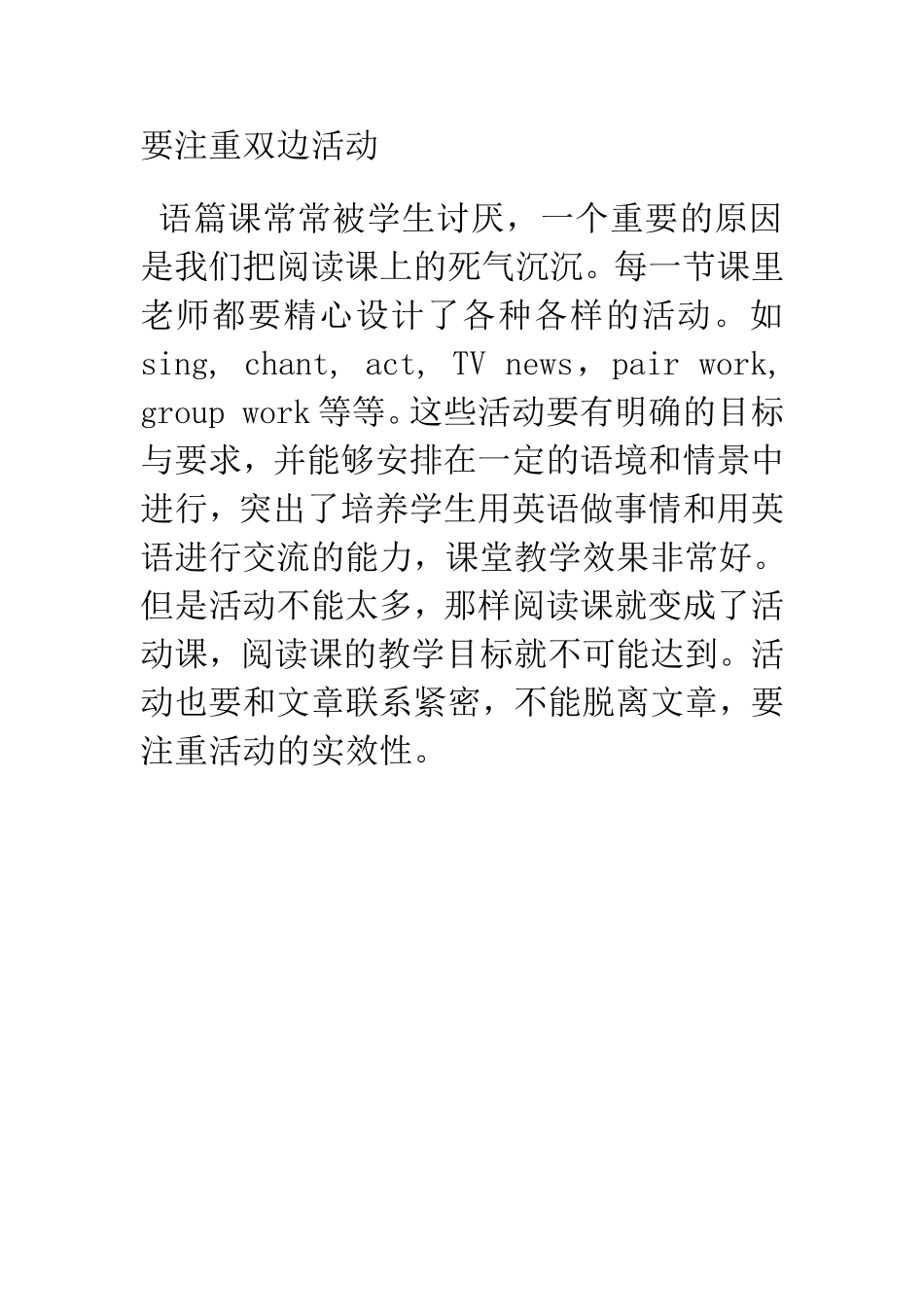 要注重双边活动

语篇课常常被学生讨厌，一个重要的原因是我们把阅读课上的死气沉沉。每一节课里老师都要精心设计了各种各样的活动。如 sing, chant, act, TV news，pair work, group work 等等。这些活动要有明确的目标与要求，并能够安排在一定的语境和情景中进行，突出了培养学生用英语做事情和用英语进行交流的能力，课堂教学效果非常好。但是活动不能太多，那样阅读课就变成了活动课，阅读课的教学目标就不可能达到。活动也要和文章联系紧密，不能脱离文章，要注重活动的实效性。